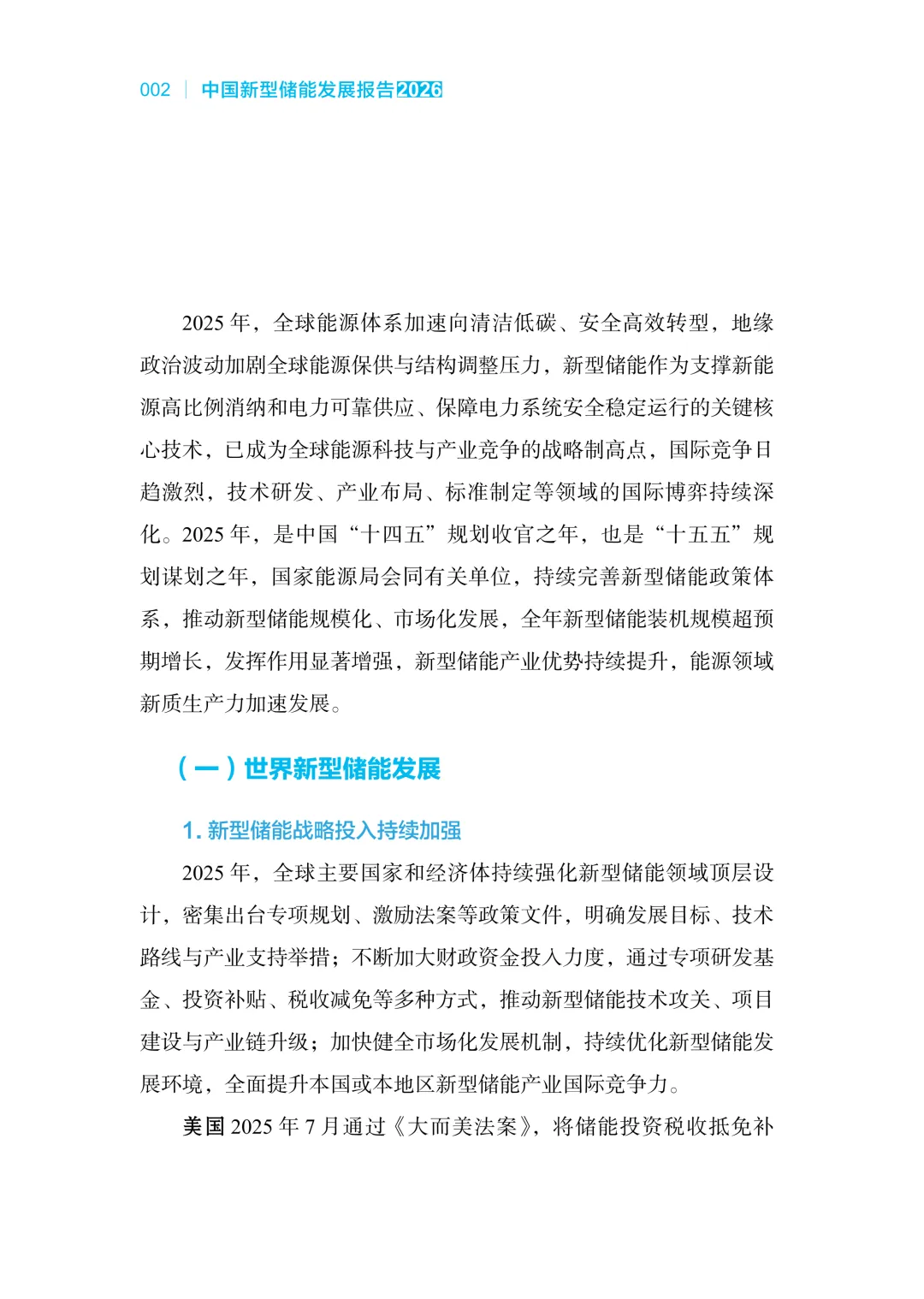 002 | 中国新型储能发展报告2026

2025 年，全球能源体系加速向清洁低碳、安全高效转型，地缘政治波动加剧全球能源保供与结构调整压力，新型储能作为支撑新能源高比例消纳和电力可靠供应、保障电力系统安全稳定运行的关键核心技术，已成为全球能源科技与产业竞争的战略制高点，国际竞争日趋激烈，技术研发、产业布局、标准制定等领域的国际博弈持续深化。2025 年，是中国“十四五”规划收官之年，也是“十五五”规划谋划之年，国家能源局会同有关单位，持续完善新型储能政策体系，推动新型储能规模化、市场化发展，全年新型储能装机规模超预期增长，发挥作用显著增强，新型储能产业优势持续提升，能源领域新质生产力加速发展。

（一）世界新型储能发展

1. 新型储能战略投入持续加强

2025 年，全球主要国家和经济体持续强化新型储能领域顶层设计，密集出台专项规划、激励法案等政策文件，明确发展目标、技术路线与产业支持举措；不断加大财政资金投入力度，通过专项研发基金、投资补贴、税收减免等多种方式，推动新型储能技术攻关、项目建设与产业链升级；加快健全市场化发展机制，持续优化新型储能发展环境，全面提升本国或本地区新型储能产业国际竞争力。

美国 2025 年 7 月通过《大而美法案》，将储能投资税收抵免补